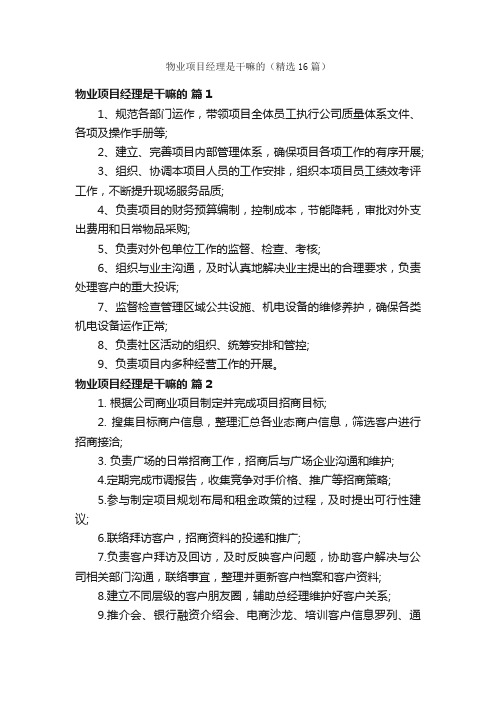 物业项目经理是干嘛的（精选16篇）

物业项目经理是干嘛的 篇1

1、规范各部门运作，带领项目全体员工执行公司质量体系文件、各项及操作手册等;

2、建立、完善项目内部管理体系，确保项目各项工作的有序开展;

3、组织、协调本项目人员的工作安排，组织本项目员工绩效考评工作，不断提升现场服务品质;

4、负责项目的财务预算编制，控制成本，节能降耗，审批对外支出费用和日常物品采购;

5、负责对外包单位工作的监督、检查、考核;

6、组织与业主沟通，及时认真地解决业主提出的合理要求，负责处理客户的重大投诉;

7、监督检查管理区域公共设施、机电设备的维修养护，确保各类机电设备运作正常;

8、负责社区活动的组织、统筹安排和管控;

9、负责项目内多种经营工作的开展。

物业项目经理是干嘛的 篇2

1. 根据公司商业项目制定并完成项目招商目标;

2. 搜集目标商户信息，整理汇总各业态商户信息，筛选客户进行招商接洽;

3. 负责广场的日常招商工作，招商后与广场企业沟通和维护;

4.定期完成市调报告，收集竞争对手价格、推广等招商策略;

5.参与制定项目规划布局和租金政策的过程，及时提出可行性建议;

6.联络拜访客户，招商资料的投递和推广;

7.负责客户拜访及回访，及时反映客户问题，协助客户解决与公司相关部门沟通，联络事宜，整理并更新客户档案和客户资料;

8.建立不同层级的客户朋友圈，辅助总经理维护好客户关系;

9.推介会、银行融资介绍会、电商沙龙、培训客户信息罗列、通